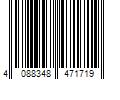 4 088348 471719